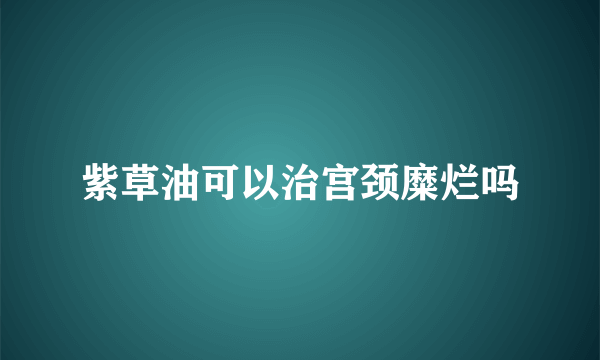 紫草油可以治宫颈糜烂吗